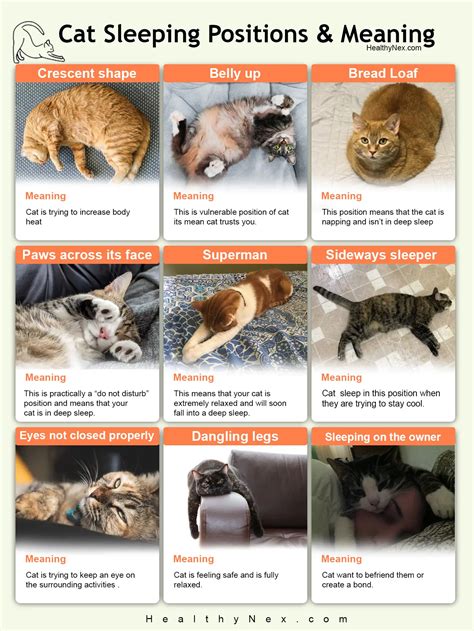 Cat Sleeping Positions & Meaning
HealthyNex.com

Crescent shape
Meaning
Cat is trying to increase body heat

Belly up
Meaning
This is vulnerable position of cat its mean cat trusts you.

Bread Loaf
Meaning
This position means that the cat is napping and isn't in deep sleep

Paws across its face
Meaning
This is practically a "do not disturb" position and means that your cat is in deep sleep.

Superman
Meaning
This means that your cat is extremely relaxed and will soon fall into a deep sleep.

Sideways sleeper
Meaning
Cat sleep in this position when they are trying to stay cool.

Eyes not closed properly
Meaning
Cat is trying to keep an eye on the surrounding activities .

Dangling legs
Meaning
Cat is feeling safe and is fully relaxed.

Sleeping on the owner
Meaning
Cat want to befriend them or create a bond.

HealthyNex.com